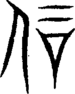 信